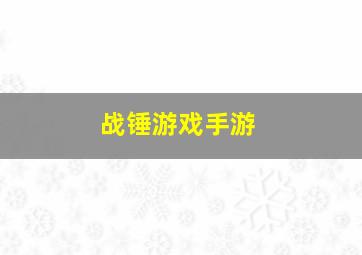 战锤游戏手游